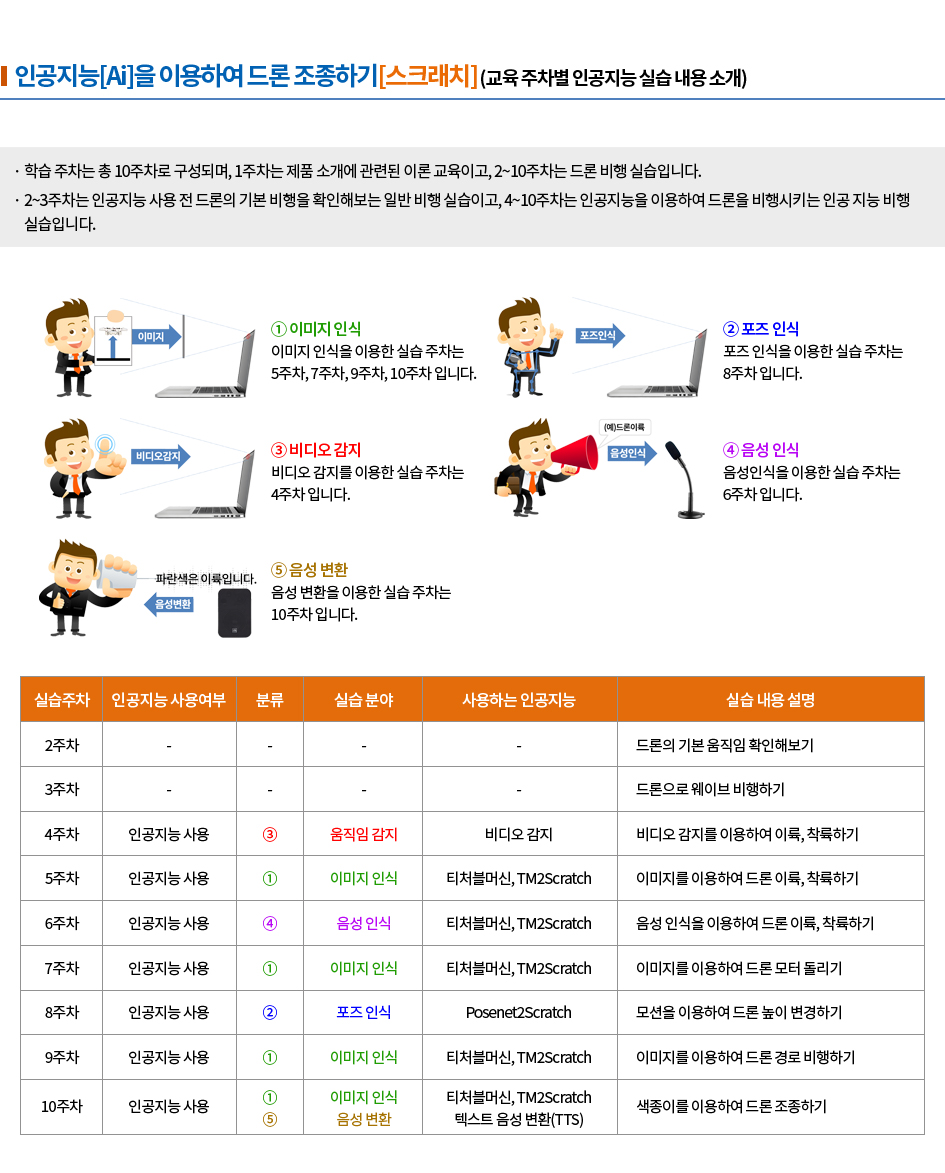 인공지능[Ai]을 이용하여 드론 조종하기[스크래치] (교육 주차별 인공지능 실습 내용 소개)

· 학습 주차는 총 10주차로 구성되며, 1주차는 제품 소개에 관련된 이론 교육이고, 2~10주차는 드론 비행 실습입니다.
· 2~3주차는 인공지능 사용 전 드론의 기본 비행을 확인해보는 일반 비행 실습이고, 4~10주차는 인공지능을 이용하여 드론을 비행시키는 인공 지능 비행 실습입니다.

이미지

① 이미지 인식
이미지 인식을 이용한 실습 주차는 5주차, 7주차, 9주차, 10주차 입니다.

포즈인식

② 포즈 인식
포즈 인식을 이용한 실습 주차는 8주차 입니다.

비디오감지

③ 비디오 감지
비디오 감지를 이용한 실습 주차는 4주차 입니다.

(예)드론이륙
음성인식

④ 음성 인식
음성인식을 이용한 실습 주차는 6주차 입니다.

파란색은 이륙입니다.
음성변환

⑤ 음성 변환
음성 변환을 이용한 실습 주차는 10주차 입니다.

| 실습주차 | 인공지능 사용여부 | 분류 | 실습 분야 | 사용하는 인공지능 | 실습 내용 설명 |
|---|---|---|---|---|---|
| 2주차 | - | - | - | - | 드론의 기본 움직임 확인해보기 |
| 3주차 | - | - | - | - | 드론으로 웨이브 비행하기 |
| 4주차 | 인공지능 사용 | ③ | 움직임 감지 | 비디오 감지 | 비디오 감지를 이용하여 이륙, 착륙하기 |
| 5주차 | 인공지능 사용 | ① | 이미지 인식 | 티처블머신, TM2Scratch | 이미지를 이용하여 드론 이륙, 착륙하기 |
| 6주차 | 인공지능 사용 | ④ | 음성 인식 | 티처블머신, TM2Scratch | 음성 인식을 이용하여 드론 이륙, 착륙하기 |
| 7주차 | 인공지능 사용 | ① | 이미지 인식 | 티처블머신, TM2Scratch | 이미지를 이용하여 드론 모터 돌리기 |
| 8주차 | 인공지능 사용 | ② | 포즈 인식 | Posenet2Scratch | 모션을 이용하여 드론 높이 변경하기 |
| 9주차 | 인공지능 사용 | ① | 이미지 인식 | 티처블머신, TM2Scratch | 이미지를 이용하여 드론 경로 비행하기 |
| 10주차 | 인공지능 사용 | ① ⑤ | 이미지 인식 음성 변환 | 티처블머신, TM2Scratch 텍스트 음성 변환(TTS) | 색종이를 이용하여 드론 조종하기 |